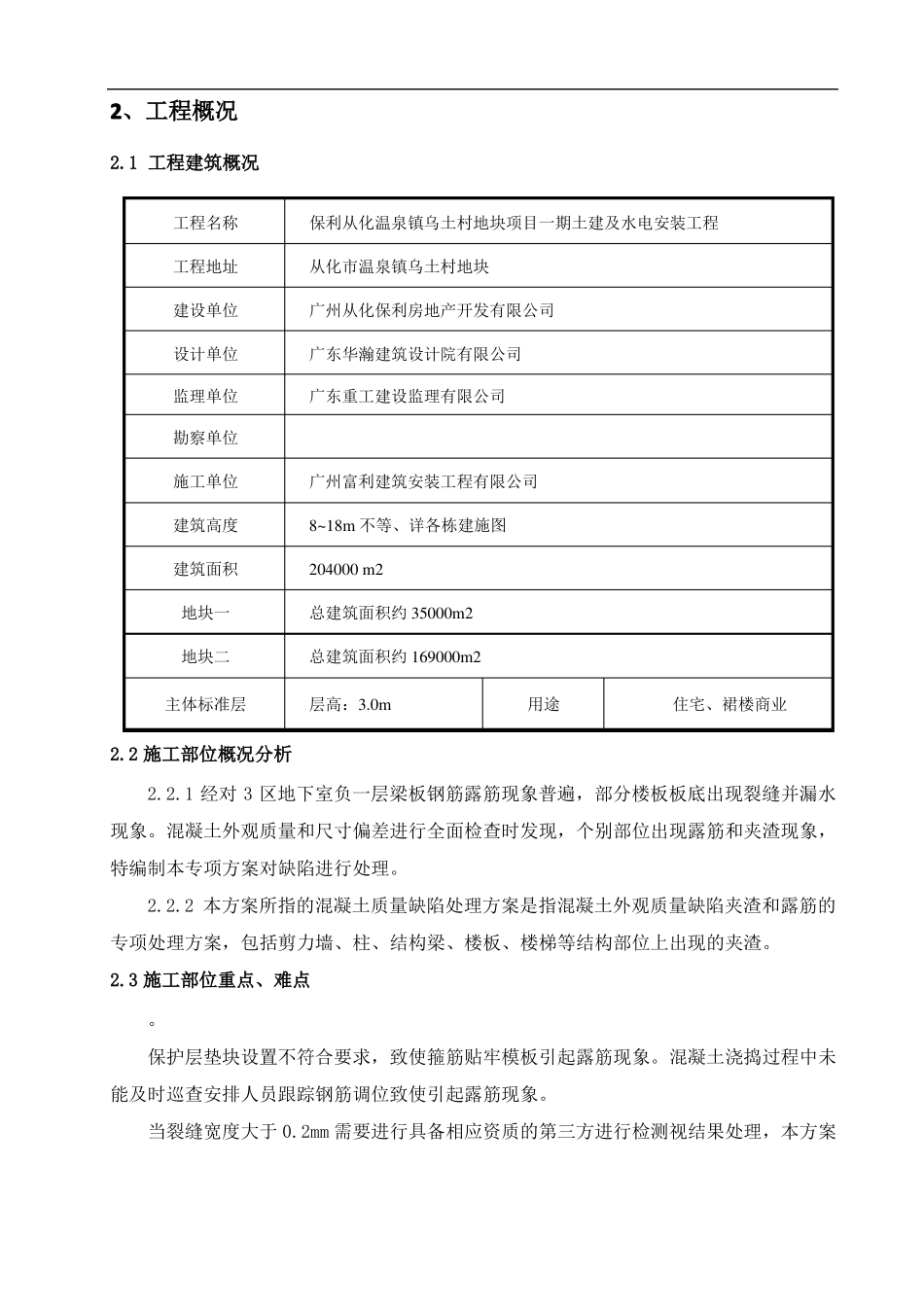 2、工程概况

2.1 工程建筑概况

| 工程名称 | 保利从化温泉镇乌土村地块项目一期土建及水电安装工程 | | |
|---|---|---|---|
| 工程地址 | 从化市温泉镇乌土村地块 | | |
| 建设单位 | 广州从化保利房地产开发有限公司 | | |
| 设计单位 | 广东华瀚建筑设计院有限公司 | | |
| 监理单位 | 广东重工建设监理有限公司 | | |
| 勘察单位 | | | |
| 施工单位 | 广州富利建筑安装工程有限公司 | | |
| 建筑高度 | 8~18m不等、详各栋建施图 | | |
| 建筑面积 | 204000 m2 | | |
| 地块一 | 总建筑面积约35000m2 | | |
| 地块二 | 总建筑面积约169000m2 | | |
| 主体标准层 | 层高：3.0m | 用途 | 住宅、裙楼商业 |

2.2施工部位概况分析

2.2.1经对3区地下室负一层梁板钢筋露筋现象普遍，部分楼板板底出现裂缝并漏水现象。混凝土外观质量和尺寸偏差进行全面检查时发现，个别部位出现露筋和夹渣现象，特编制本专项方案对缺陷进行处理。

2.2.2 本方案所指的混凝土质量缺陷处理方案是指混凝土外观质量缺陷夹渣和露筋的专项处理方案，包括剪力墙、柱、结构梁、楼板、楼梯等结构部位上出现的夹渣。

2.3施工部位重点、难点

。

保护层垫块设置不符合要求，致使箍筋贴牢模板引起露筋现象。混凝土浇捣过程中未能及时巡查安排人员跟踪钢筋调位致使引起露筋现象。

当裂缝宽度大于0.2mm需要进行具备相应资质的第三方进行检测视结果处理，本方案